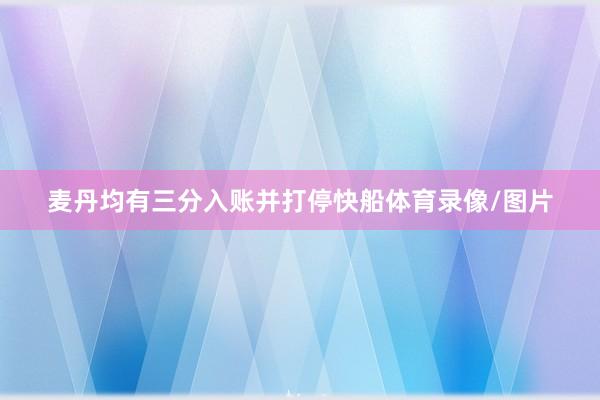 麦丹均有三分入账并打停快船体育录像/图片